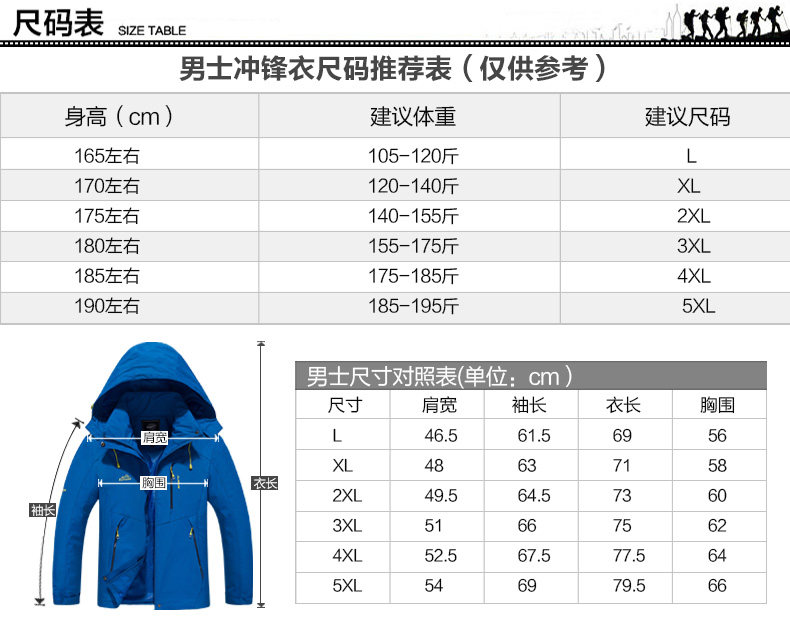 尺码表 SIZE TABLE

男士冲锋衣尺码推荐表（仅供参考）

| 身高（cm） | 建议体重 | 建议尺码 |
|---|---|---|
| 165左右 | 105-120斤 | L |
| 170左右 | 120-140斤 | XL |
| 175左右 | 140-155斤 | 2XL |
| 180左右 | 155-175斤 | 3XL |
| 185左右 | 175-185斤 | 4XL |
| 190左右 | 185-195斤 | 5XL |

肩宽
胸围
袖长
衣长

男士尺寸对照表(单位：cm）

| 尺寸 | 肩宽 | 袖长 | 衣长 | 胸围 |
|---|---|---|---|---|
| L | 46.5 | 61.5 | 69 | 56 |
| XL | 48 | 63 | 71 | 58 |
| 2XL | 49.5 | 64.5 | 73 | 60 |
| 3XL | 51 | 66 | 75 | 62 |
| 4XL | 52.5 | 67.5 | 77.5 | 64 |
| 5XL | 54 | 69 | 79.5 | 66 |